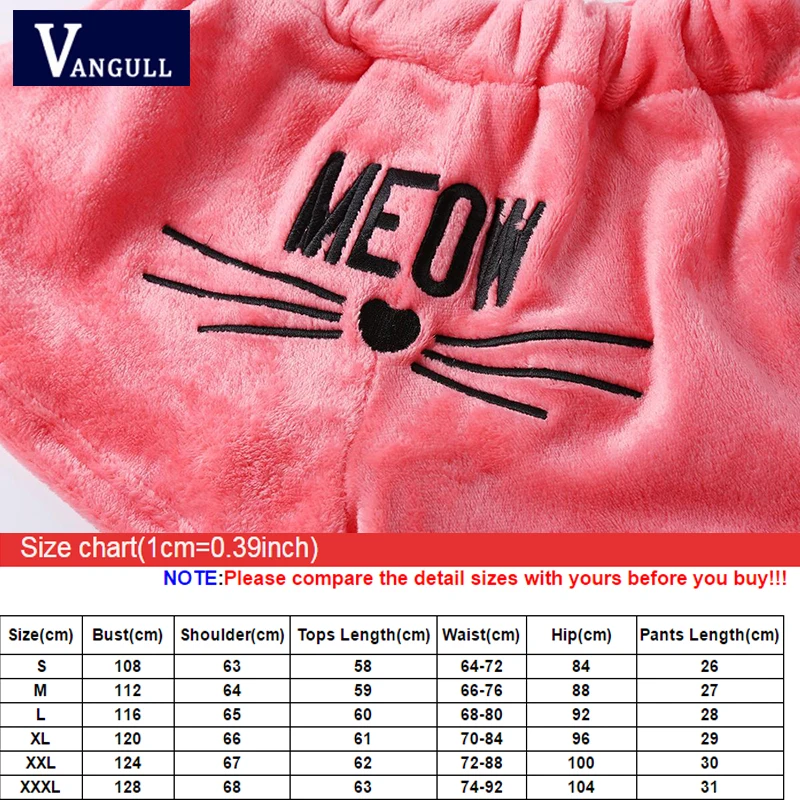 VANGULL

MEOW

Size chart(1cm=0.39inch)

NOTE:Please compare the detail sizes with yours before you buy!!!

| Size(cm) | Bust(cm) | Shoulder(cm) | Tops Length(cm) | Waist(cm) | Hip(cm) | Pants Length(cm) |
|---|---|---|---|---|---|---|
| S | 108 | 63 | 58 | 64-72 | 84 | 26 |
| M | 112 | 64 | 59 | 66-76 | 88 | 27 |
| L | 116 | 65 | 60 | 68-80 | 92 | 28 |
| XL | 120 | 66 | 61 | 70-84 | 96 | 29 |
| XXL | 124 | 67 | 62 | 72-88 | 100 | 30 |
| XXXL | 128 | 68 | 63 | 74-92 | 104 | 31 |